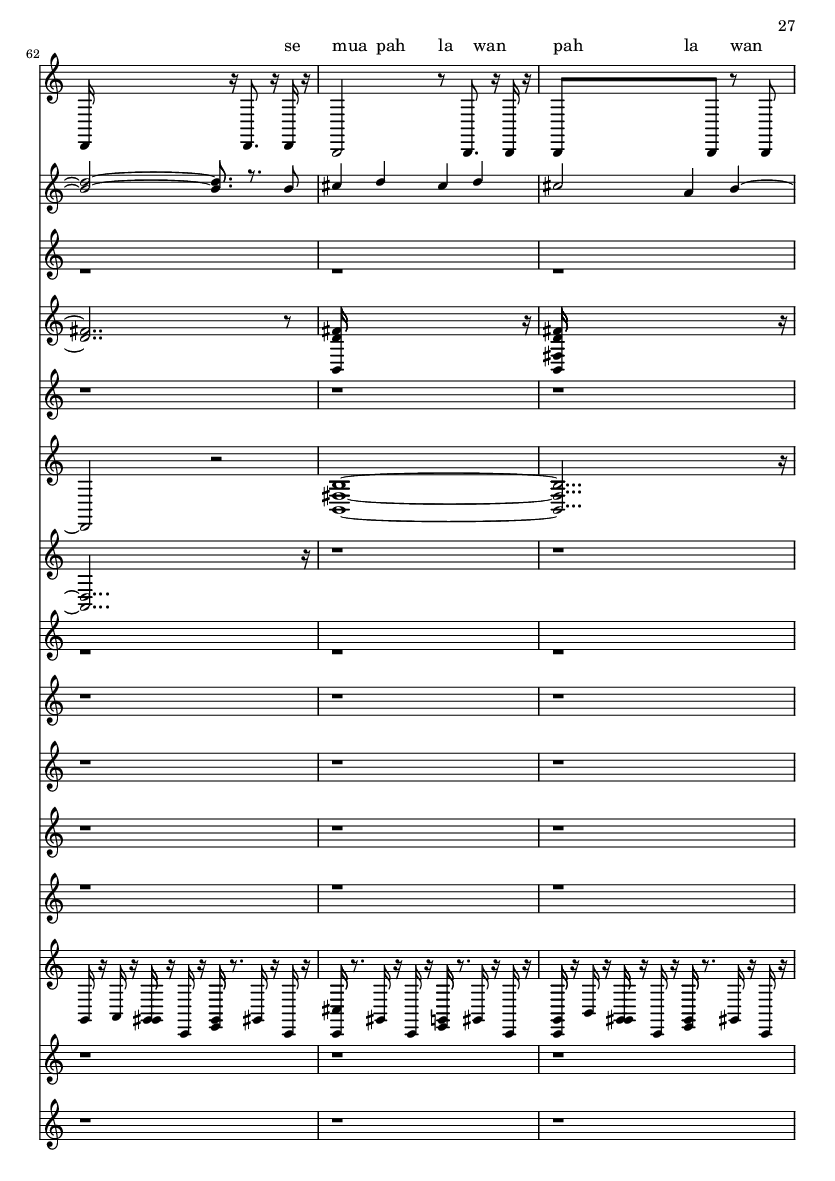 27

62

se mua pah la wan pah la wan